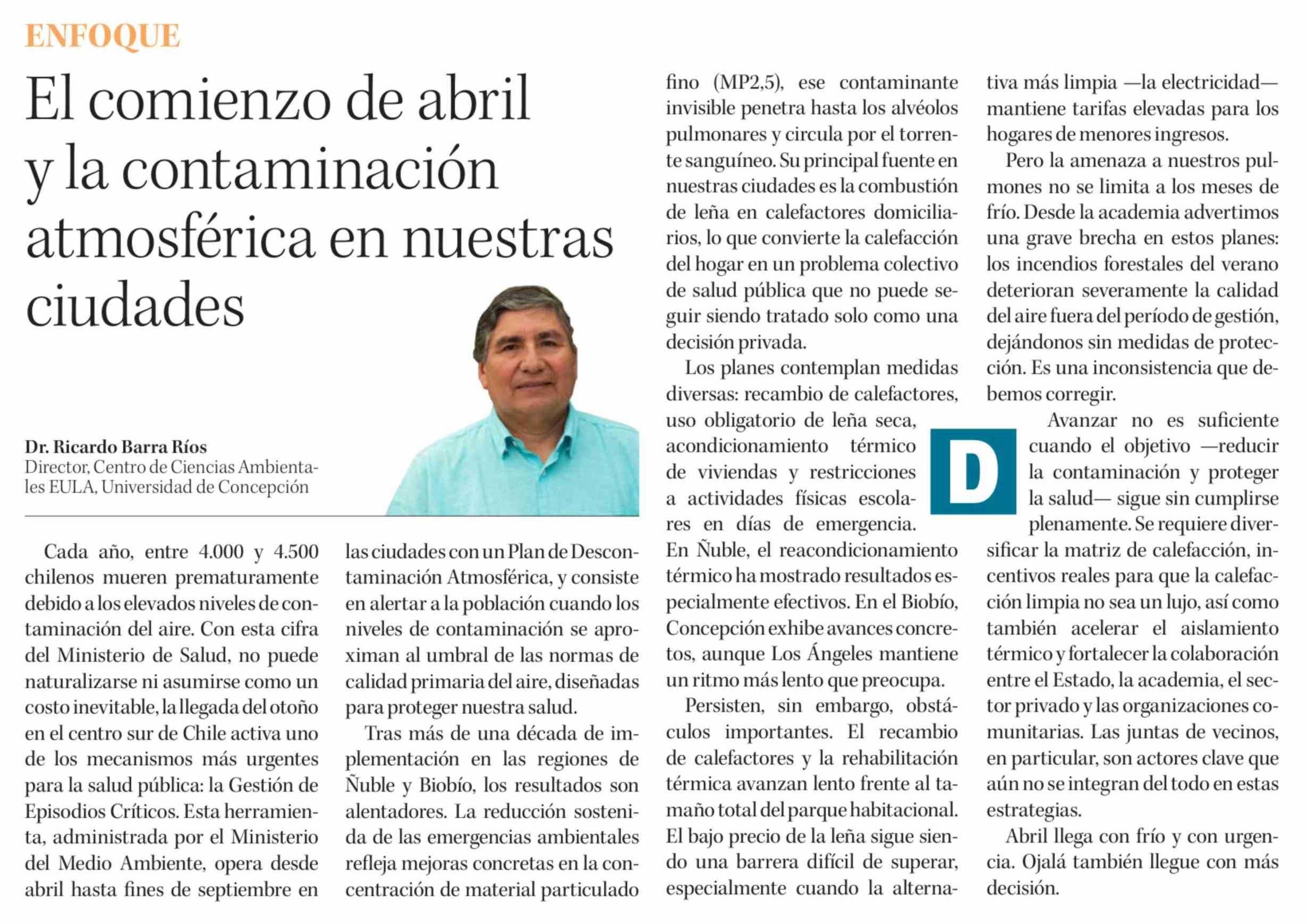 ENFOQUE

El comienzo de abril y la contaminación atmosférica en nuestras ciudades

Dr. Ricardo Barra Ríos
Director, Centro de Ciencias Ambientales EULA, Universidad de Concepción

Cada año, entre 4.000 y 4.500 chilenos mueren prematuramente debido a los elevados niveles de contaminación del aire. Con esta cifra del Ministerio de Salud, no puede naturalizarse ni asumirse como un costo inevitable, la llegada del otoño en el centro sur de Chile activa uno de los mecanismos más urgentes para la salud pública: la Gestión de Episodios Críticos. Esta herramienta, administrada por el Ministerio del Medio Ambiente, opera desde abril hasta fines de septiembre en las ciudades con un Plan de Descontaminación Atmosférica, y consiste en alertar a la población cuando los niveles de contaminación se aproximan al umbral de las normas de calidad primaria del aire, diseñadas para proteger nuestra salud.

Tras más de una década de implementación en las regiones de Ñuble y Biobío, los resultados son alentadores. La reducción sostenida de las emergencias ambientales refleja mejoras concretas en la concentración de material particulado fino (MP2,5), ese contaminante invisible penetra hasta los alvéolos pulmonares y circula por el torrente sanguíneo. Su principal fuente en nuestras ciudades es la combustión de leña en calefactores domiciliarios, lo que convierte la calefacción del hogar en un problema colectivo de salud pública que no puede seguir siendo tratado solo como una decisión privada.

Los planes contemplan medidas diversas: recambio de calefactores, uso obligatorio de leña seca, acondicionamiento térmico de viviendas y restricciones a actividades físicas escolares en días de emergencia. En Ñuble, el reacondicionamiento térmico ha mostrado resultados especialmente efectivos. En el Biobío, Concepción exhibe avances concretos, aunque Los Ángeles mantiene un ritmo más lento que preocupa.

Persisten, sin embargo, obstáculos importantes. El recambio de calefactores y la rehabilitación térmica avanzan lento frente al tamaño total del parque habitacional. El bajo precio de la leña sigue siendo una barrera difícil de superar, especialmente cuando la alternativa más limpia —la electricidad— mantiene tarifas elevadas para los hogares de menores ingresos.

Pero la amenaza a nuestros pulmones no se limita a los meses de frío. Desde la academia advertimos una grave brecha en estos planes: los incendios forestales del verano deterioran severamente la calidad del aire fuera del período de gestión, dejándonos sin medidas de protección. Es una inconsistencia que debemos corregir.

D

Avanzar no es suficiente cuando el objetivo —reducir la contaminación y proteger la salud— sigue sin cumplirse plenamente. Se requiere diversificar la matriz de calefacción, incentivos reales para que la calefacción limpia no sea un lujo, así como también acelerar el aislamiento térmico y fortalecer la colaboración entre el Estado, la academia, el sector privado y las organizaciones comunitarias. Las juntas de vecinos, en particular, son actores clave que aún no se integran del todo en estas estrategias.

Abril llega con frío y con urgencia. Ojalá también llegue con más decisión.